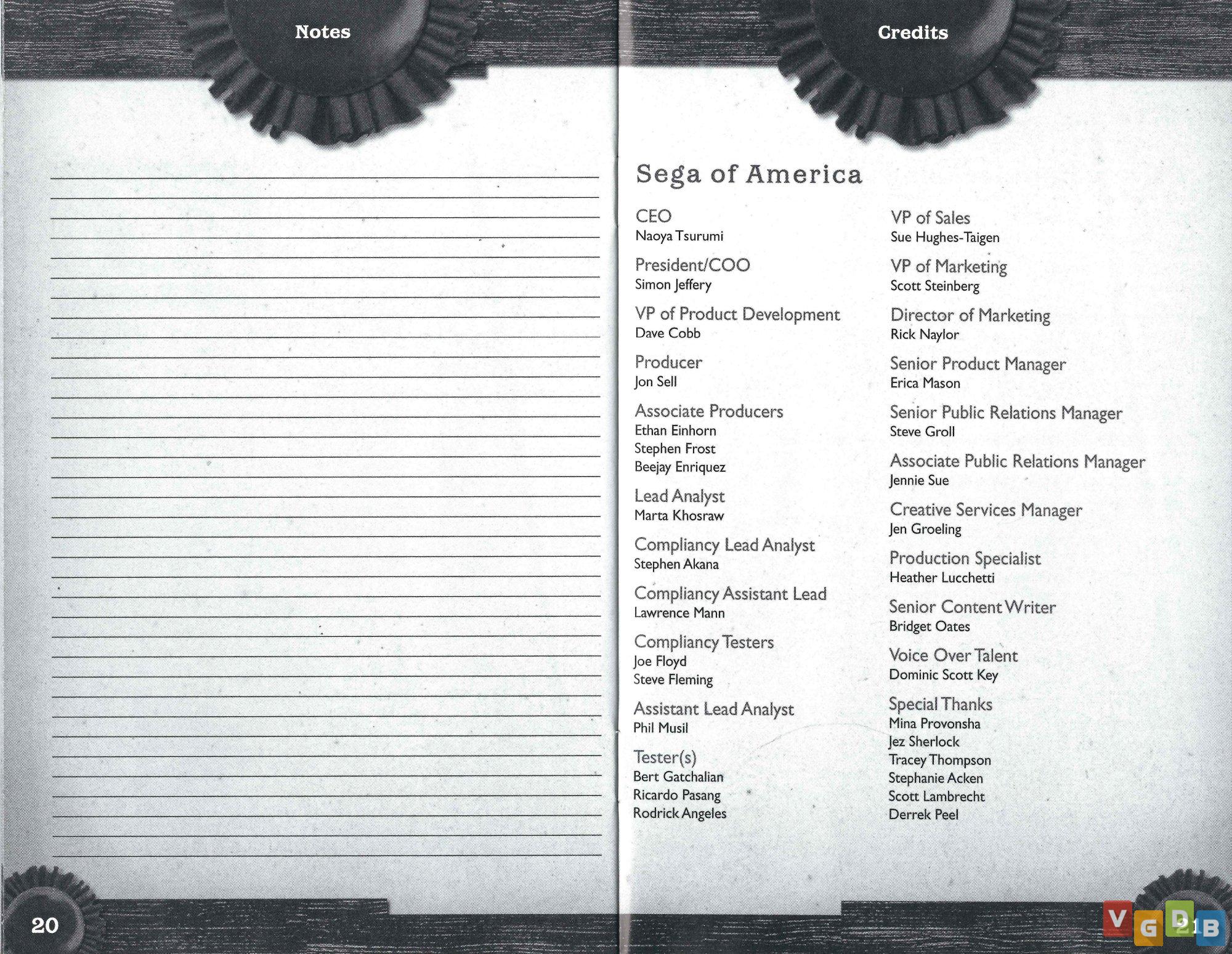 Notes

20

Credits

Sega of America

CEO
Naoya Tsurumi

President/COO
Simon Jeffery

VP of Product Development
Dave Cobb

Producer
Jon Sell

Associate Producers
Ethan Einhorn
Stephen Frost
Beejay Enriquez

Lead Analyst
Marta Khosraw

Compliancy Lead Analyst
Stephen Akana

Compliancy Assistant Lead
Lawrence Mann

Compliancy Testers
Joe Floyd
Steve Fleming

Assistant Lead Analyst
Phil Musil

Tester(s)
Bert Gatchalian
Ricardo Pasang
Rodrick Angeles

VP of Sales
Sue Hughes-Taigen

VP of Marketing
Scott Steinberg

Director of Marketing
Rick Naylor

Senior Product Manager
Erica Mason

Senior Public Relations Manager
Steve Groll

Associate Public Relations Manager
Jennie Sue

Creative Services Manager
Jen Groeling

Production Specialist
Heather Lucchetti

Senior Content Writer
Bridget Oates

Voice Over Talent
Dominic Scott Key

Special Thanks
Mina Provonsha
Jez Sherlock
Tracey Thompson
Stephanie Acken
Scott Lambrecht
Derrek Peel

21

VGDB